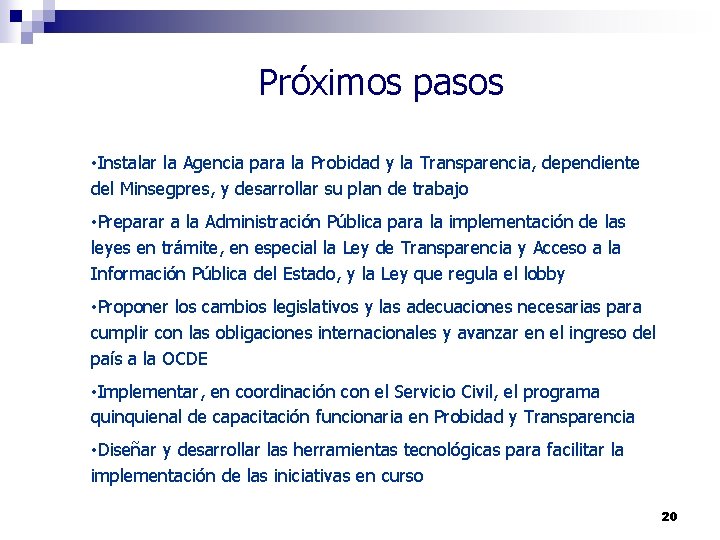 Próximos pasos

•Instalar la Agencia para la Probidad y la Transparencia, dependiente del Minsegpres, y desarrollar su plan de trabajo

•Preparar a la Administración Pública para la implementación de las leyes en trámite, en especial la Ley de Transparencia y Acceso a la Información Pública del Estado, y la Ley que regula el lobby

•Proponer los cambios legislativos y las adecuaciones necesarias para cumplir con las obligaciones internacionales y avanzar en el ingreso del país a la OCDE

•Implementar, en coordinación con el Servicio Civil, el programa quinquienal de capacitación funcionaria en Probidad y Transparencia

•Diseñar y desarrollar las herramientas tecnológicas para facilitar la implementación de las iniciativas en curso

20